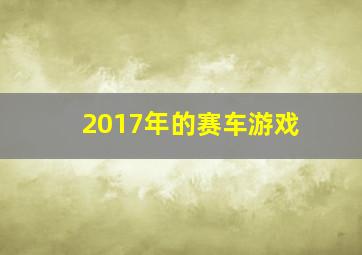 2017年的赛车游戏